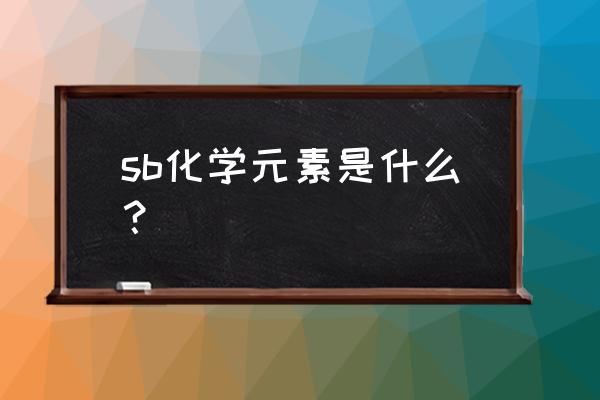 sb化学元素是什么？